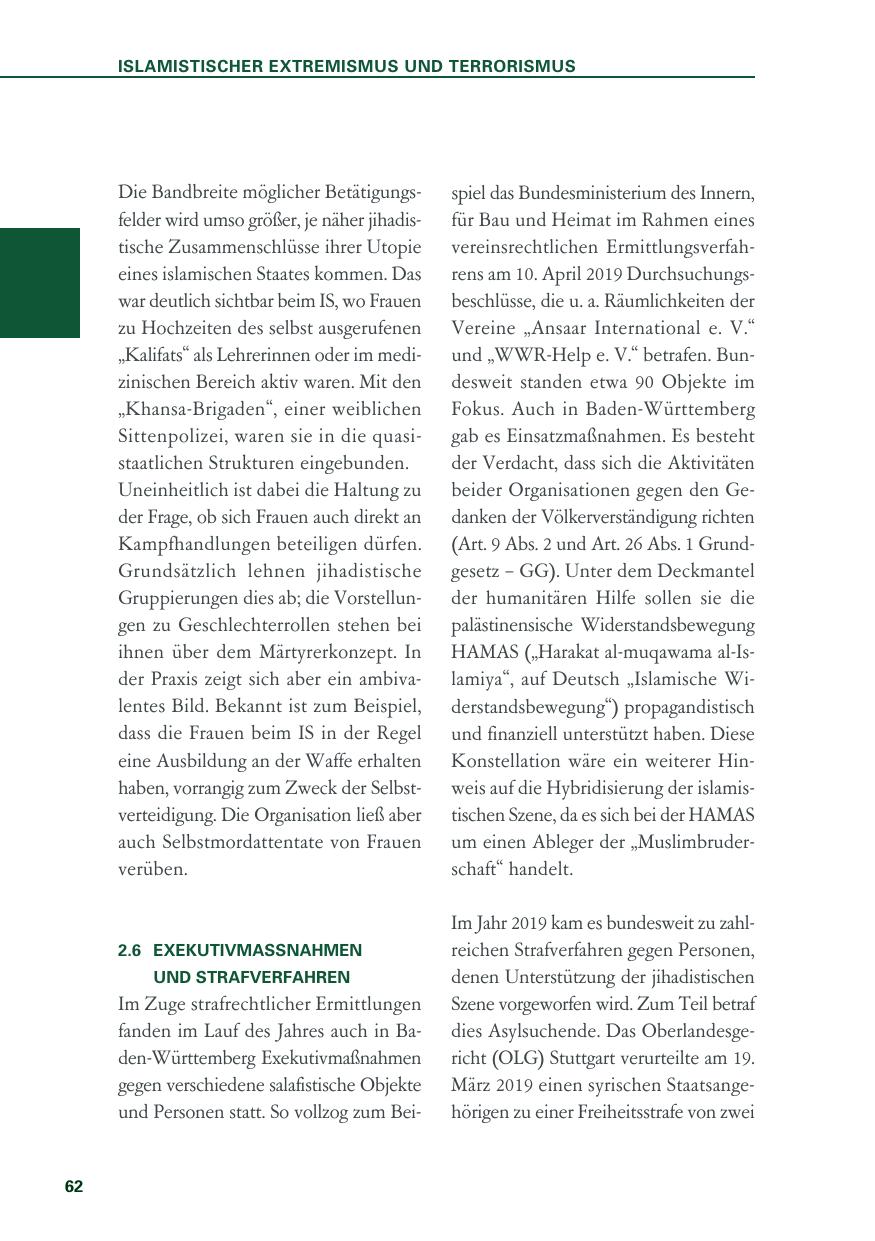 ISLAMISTISCHER EXTREMISMUS UND TERRORISMUS

Die Bandbreite möglicher Betätigungsfelder wird umso größer, je näher jihadistische Zusammenschlüsse ihrer Utopie eines islamischen Staates kommen. Das war deutlich sichtbar beim IS, wo Frauen zu Hochzeiten des selbst ausgerufenen „Kalifats“ als Lehrerinnen oder im medizinischen Bereich aktiv waren. Mit den „Khansa-Brigaden“, einer weiblichen Sittenpolizei, waren sie in die quasistaatlichen Strukturen eingebunden.
Uneinheitlich ist dabei die Haltung zu der Frage, ob sich Frauen auch direkt an Kampfhandlungen beteiligen dürfen. Grundsätzlich lehnen jihadistische Gruppierungen dies ab; die Vorstellungen zu Geschlechterrollen stehen bei ihnen über dem Märtyrerkonzept. In der Praxis zeigt sich aber ein ambivalentes Bild. Bekannt ist zum Beispiel, dass die Frauen beim IS in der Regel eine Ausbildung an der Waffe erhalten haben, vorrangig zum Zweck der Selbstverteidigung. Die Organisation ließ aber auch Selbstmordattentate von Frauen verüben.

2.6 EXEKUTIVMASSNAHMEN UND STRAFVERFAHREN

Im Zuge strafrechtlicher Ermittlungen fanden im Lauf des Jahres auch in Baden-Württemberg Exekutivmaßnahmen gegen verschiedene salafistische Objekte und Personen statt. So vollzog zum Beispiel das Bundesministerium des Innern, für Bau und Heimat im Rahmen eines vereinsrechtlichen Ermittlungsverfahrens am 10. April 2019 Durchsuchungsbeschlüsse, die u. a. Räumlichkeiten der Vereine „Ansaar International e. V.“ und „WWR-Help e. V.“ betrafen. Bundesweit standen etwa 90 Objekte im Fokus. Auch in Baden-Württemberg gab es Einsatzmaßnahmen. Es besteht der Verdacht, dass sich die Aktivitäten beider Organisationen gegen den Gedanken der Völkerverständigung richten (Art. 9 Abs. 2 und Art. 26 Abs. 1 Grundgesetz – GG). Unter dem Deckmantel der humanitären Hilfe sollen sie die palästinensische Widerstandsbewegung HAMAS („Harakat al-muqawama al-Islamiya“, auf Deutsch „Islamische Widerstandsbewegung“) propagandistisch und finanziell unterstützt haben. Diese Konstellation wäre ein weiterer Hinweis auf die Hybridisierung der islamistischen Szene, da es sich bei der HAMAS um einen Ableger der „Muslimbruderschaft“ handelt.

Im Jahr 2019 kam es bundesweit zu zahlreichen Strafverfahren gegen Personen, denen Unterstützung der jihadistischen Szene vorgeworfen wird. Zum Teil betraf dies Asylsuchende. Das Oberlandesgericht (OLG) Stuttgart verurteilte am 19. März 2019 einen syrischen Staatsangehörigen zu einer Freiheitsstrafe von zwei

62